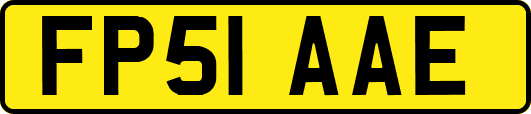 FP51 AAE